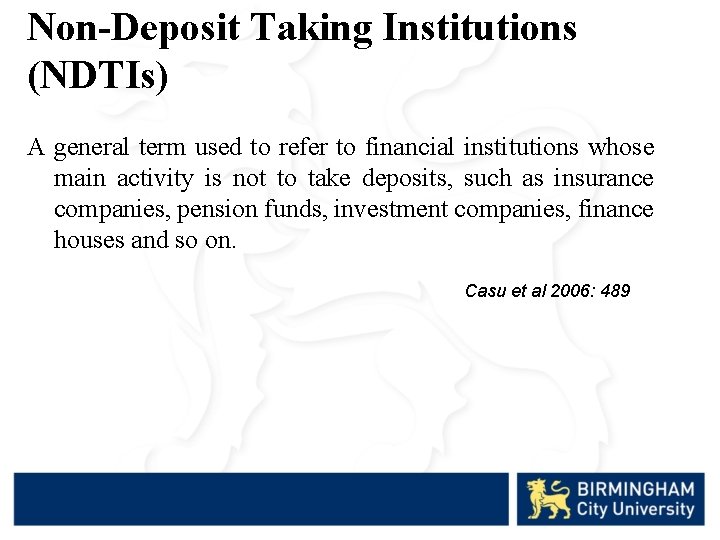 Non-Deposit Taking Institutions (NDTIs)

A general term used to refer to financial institutions whose main activity is not to take deposits, such as insurance companies, pension funds, investment companies, finance houses and so on.

Casu et al 2006: 489

BIRMINGHAM
City University